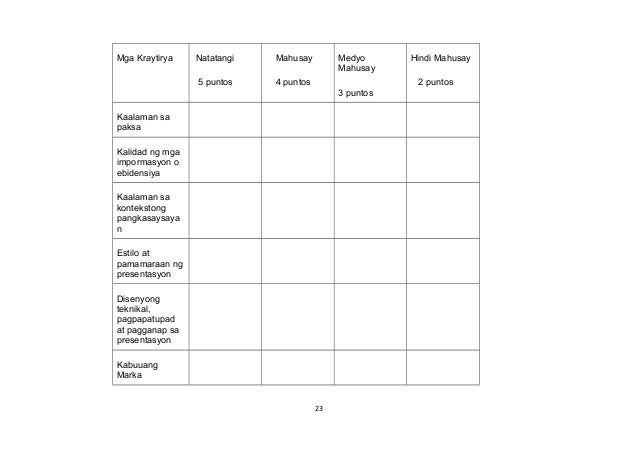 | Mga Kraytirya | Natatangi 5 puntos | Mahusay 4 puntos | Medyo Mahusay 3 puntos | Hindi Mahusay 2 puntos |
|---|---|---|---|---|
| Kaalaman sa paksa | | | | |
| Kalidad ng mga impormasyon o ebidensiya | | | | |
| Kaalaman sa kontekstong pangkasaysayan | | | | |
| Estilo at pamamaraan ng presentasyon | | | | |
| Disenyong teknikal, pagpapatupad at pagganap sa presentasyon | | | | |
| Kabuuang Marka | | | | |

23